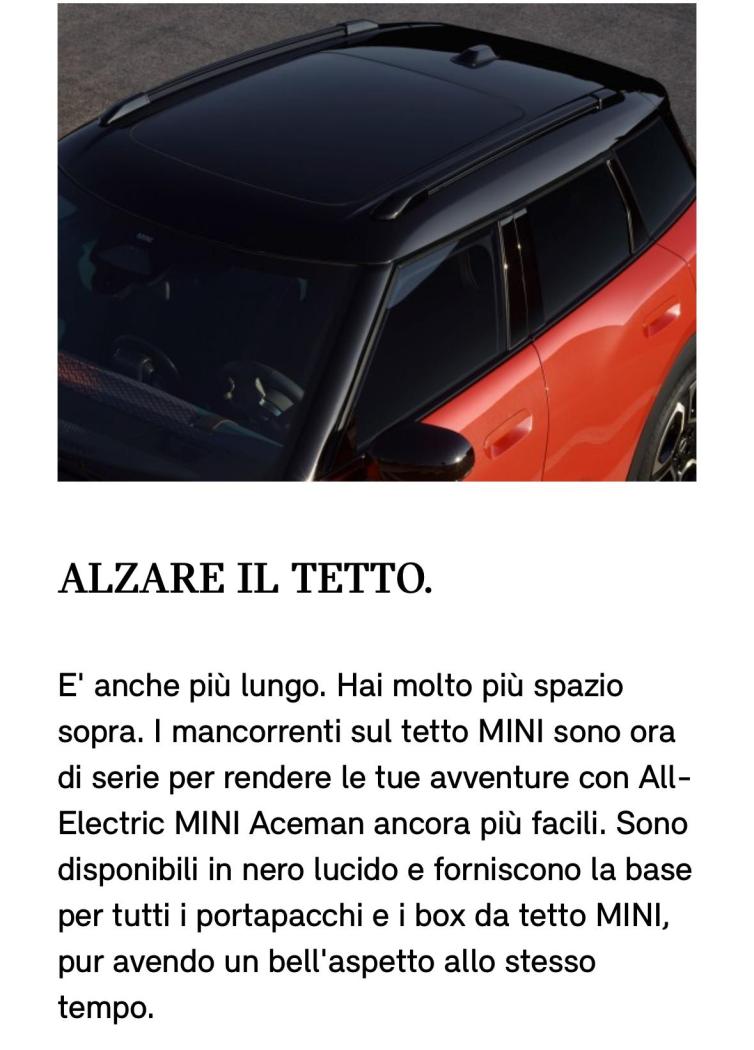 ALZARE IL TETTO.

E' anche più lungo. Hai molto più spazio sopra. I mancorrenti sul tetto MINI sono ora di serie per rendere le tue avventure con All-Electric MINI Aceman ancora più facili. Sono disponibili in nero lucido e forniscono la base per tutti i portapacchi e i box da tetto MINI, pur avendo un bell'aspetto allo stesso tempo.